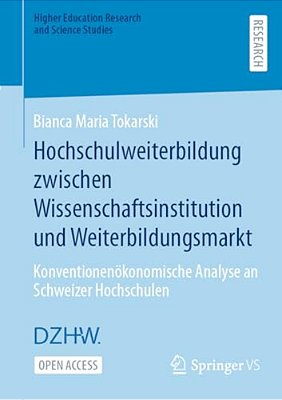 Higher Education Research and Science Studies

RESEARCH

Bianca Maria Tokarski

Hochschulweiterbildung zwischen Wissenschaftsinstitution und Weiterbildungsmarkt

Konventionenökonomische Analyse an Schweizer Hochschulen

DZHW.

OPEN ACCESS

Springer VS